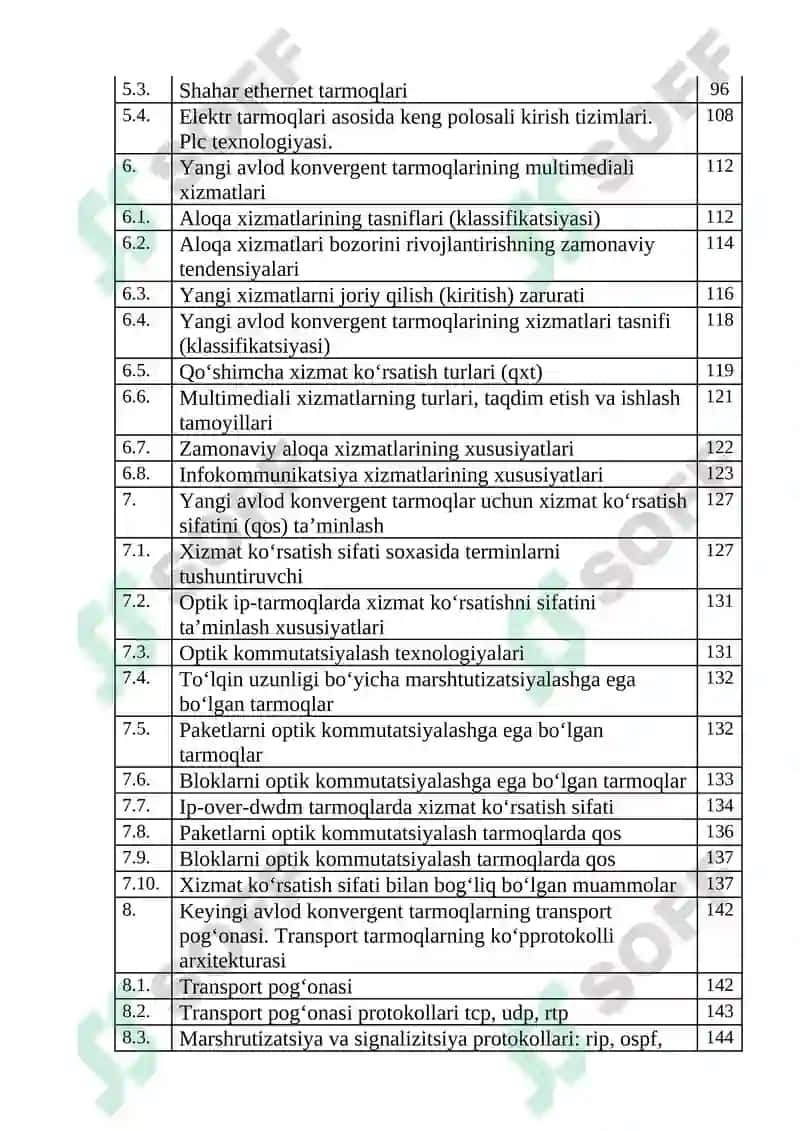 | 5.3. | Shahar ethernet tarmoqlari | 96 |
|---|---|---|
| 5.4. | Elektr tarmoqlari asosida keng polosali kirish tizimlari. Plc texnologiyasi. | 108 |
| 6. | Yangi avlod konvergent tarmoqlarining multimediali xizmatlari | 112 |
| 6.1. | Aloqa xizmatlarining tasniflari (klassifikatsiyasi) | 112 |
| 6.2. | Aloqa xizmatlari bozorini rivojlantirishning zamonaviy tendensiyalari | 114 |
| 6.3. | Yangi xizmatlarni joriy qilish (kiritish) zarurati | 116 |
| 6.4. | Yangi avlod konvergent tarmoqlarining xizmatlari tasnifi (klassifikatsiyasi) | 118 |
| 6.5. | Qo‘shimcha xizmat ko‘rsatish turlari (qxt) | 119 |
| 6.6. | Multimediali xizmatlarning turlari, taqdim etish va ishlash tamoyillari | 121 |
| 6.7. | Zamonaviy aloqa xizmatlarining xususiyatlari | 122 |
| 6.8. | Infokommunikatsiya xizmatlarining xususiyatlari | 123 |
| 7. | Yangi avlod konvergent tarmoqlar uchun xizmat ko‘rsatish sifatini (qos) ta’minlash | 127 |
| 7.1. | Xizmat ko‘rsatish sifati soxasida terminlarni tushuntiruvchi | 127 |
| 7.2. | Optik ip-tarmoqlarda xizmat ko‘rsatishni sifatini ta’minlash xususiyatlari | 131 |
| 7.3. | Optik kommutatsiyalash texnologiyalari | 131 |
| 7.4. | To‘lqin uzunligi bo‘yicha marshtutizatsiyalashga ega bo‘lgan tarmoqlar | 132 |
| 7.5. | Paketlarni optik kommutatsiyalashga ega bo‘lgan tarmoqlar | 132 |
| 7.6. | Bloklarni optik kommutatsiyalashga ega bo‘lgan tarmoqlar | 133 |
| 7.7. | Ip-over-dwdm tarmoqlarda xizmat ko‘rsatish sifati | 134 |
| 7.8. | Paketlarni optik kommutatsiyalash tarmoqlarda qos | 136 |
| 7.9. | Bloklarni optik kommutatsiyalash tarmoqlarda qos | 137 |
| 7.10. | Xizmat ko‘rsatish sifati bilan bog‘liq bo‘lgan muammolar | 137 |
| 8. | Keyingi avlod konvergent tarmoqlarning transport pog‘onasi. Transport tarmoqlarning ko‘pprotokolli arxitekturasi | 142 |
| 8.1. | Transport pog‘onasi | 142 |
| 8.2. | Transport pog‘onasi protokollari tcp, udp, rtp | 143 |
| 8.3. | Marshrutizatsiya va signalizitsiya protokollari: rip, ospf, | 144 |